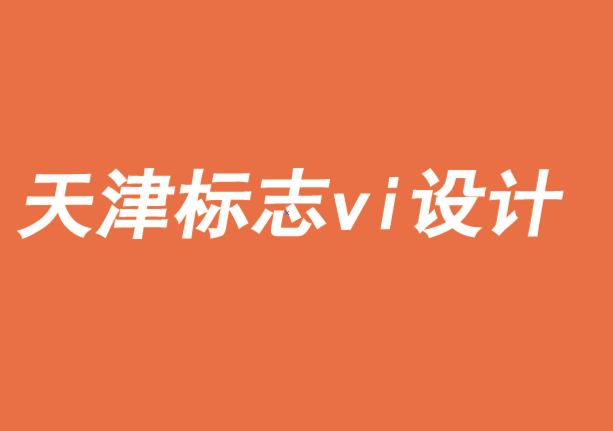 天津标志vi设计